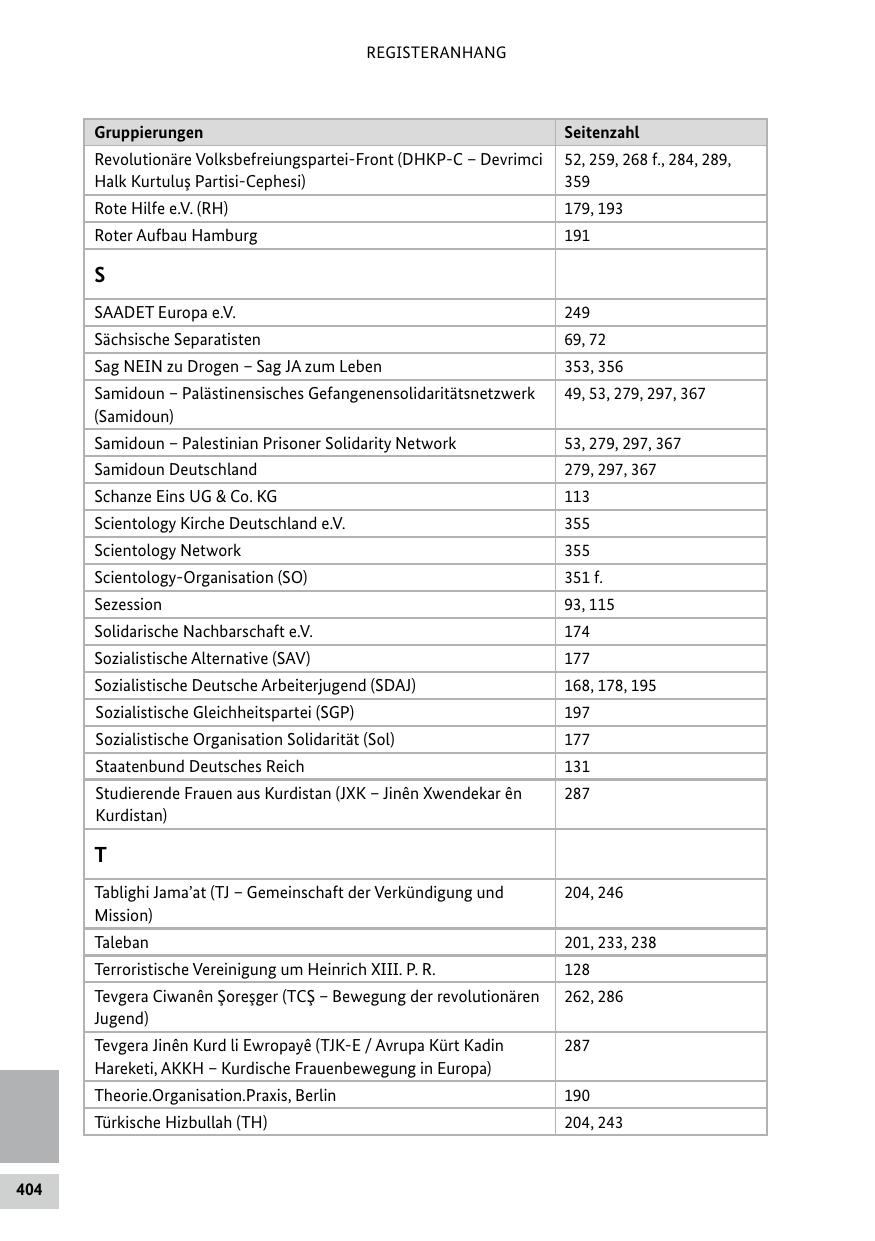 REGISTERANHANG

| Gruppierungen | Seitenzahl |
|---|---|
| Revolutionäre Volksbefreiungspartei-Front (DHKP-C – Devrimci Halk Kurtuluş Partisi-Cephesi) | 52, 259, 268 f., 284, 289, 359 |
| Rote Hilfe e.V. (RH) | 179, 193 |
| Roter Aufbau Hamburg | 191 |
| S | |
| SAADET Europa e.V. | 249 |
| Sächsische Separatisten | 69, 72 |
| Sag NEIN zu Drogen – Sag JA zum Leben | 353, 356 |
| Samidoun – Palästinensisches Gefangenensolidaritätsnetzwerk (Samidoun) | 49, 53, 279, 297, 367 |
| Samidoun – Palestinian Prisoner Solidarity Network | 53, 279, 297, 367 |
| Samidoun Deutschland | 279, 297, 367 |
| Schanze Eins UG & Co. KG | 113 |
| Scientology Kirche Deutschland e.V. | 355 |
| Scientology Network | 355 |
| Scientology-Organisation (SO) | 351 f. |
| Sezession | 93, 115 |
| Solidarische Nachbarschaft e.V. | 174 |
| Sozialistische Alternative (SAV) | 177 |
| Sozialistische Deutsche Arbeiterjugend (SDAJ) | 168, 178, 195 |
| Sozialistische Gleichheitspartei (SGP) | 197 |
| Sozialistische Organisation Solidarität (Sol) | 177 |
| Staatenbund Deutsches Reich | 131 |
| Studierende Frauen aus Kurdistan (JXK – Jinên Xwendekar ên Kurdistan) | 287 |
| T | |
| Tablighi Jama'at (TJ – Gemeinschaft der Verkündigung und Mission) | 204, 246 |
| Taleban | 201, 233, 238 |
| Terroristische Vereinigung um Heinrich XIII. P. R. | 128 |
| Tevgera Ciwanên Şoreşger (TCŞ – Bewegung der revolutionären Jugend) | 262, 286 |
| Tevgera Jinên Kurd li Ewropayê (TJK-E / Avrupa Kürt Kadin Hareketi, AKKH – Kurdische Frauenbewegung in Europa) | 287 |
| Theorie.Organisation.Praxis, Berlin | 190 |
| Türkische Hizbullah (TH) | 204, 243 |

404